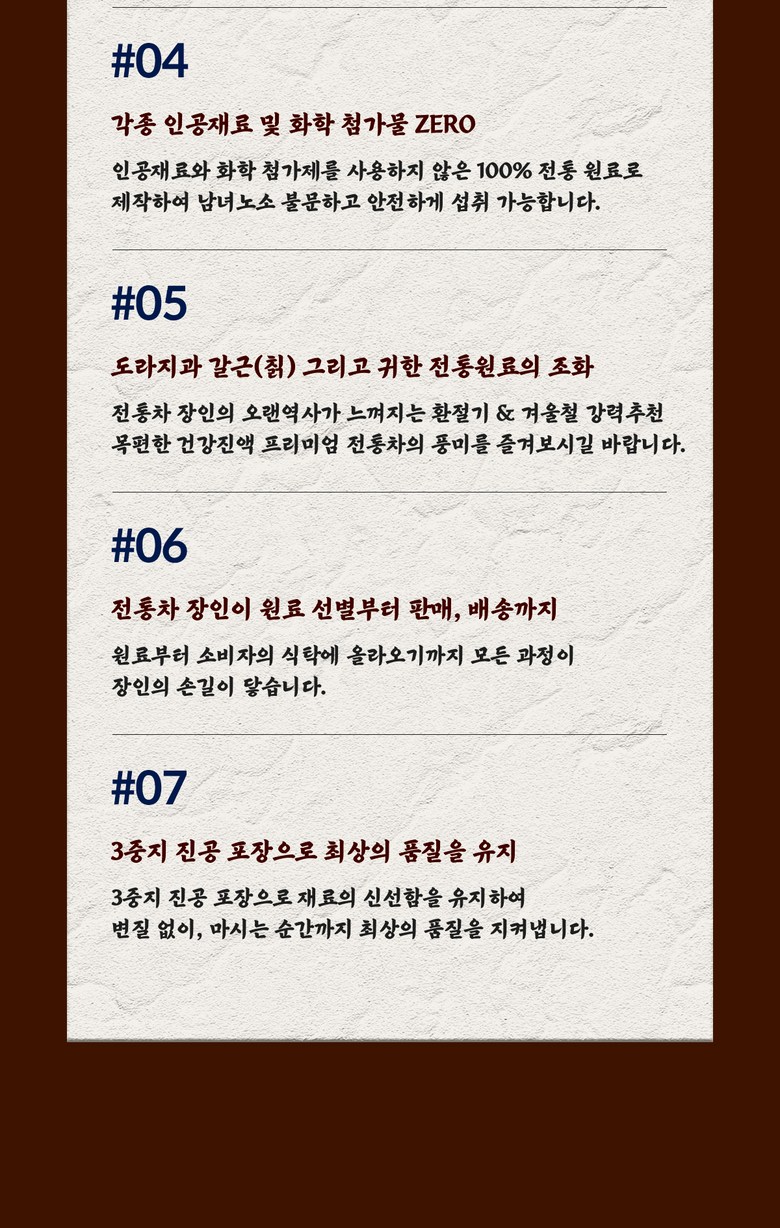 #04

각종 인공재료 및 화학 첨가물 ZERO

인공재료와 화학 첨가제를 사용하지 않은 100% 전통 원료로 제작하여 남녀노소 불문하고 안전하게 섭취 가능합니다.

#05

도라지과 갈근(칡) 그리고 귀한 전통원료의 조화

전통차 장인의 오랜역사가 느껴지는 환절기 & 겨울철 강력추천 목편한 건강진액 프리미엄 전통차의 풍미를 즐겨보시길 바랍니다.

#06

전통차 장인이 원료 선별부터 판매, 배송까지

원료부터 소비자의 식탁에 올라오기까지 모든 과정이 장인의 손길이 닿습니다.

#07

3중지 진공 포장으로 최상의 품질을 유지

3중지 진공 포장으로 재료의 신선함을 유지하여 변질 없이, 마시는 순간까지 최상의 품질을 지켜냅니다.